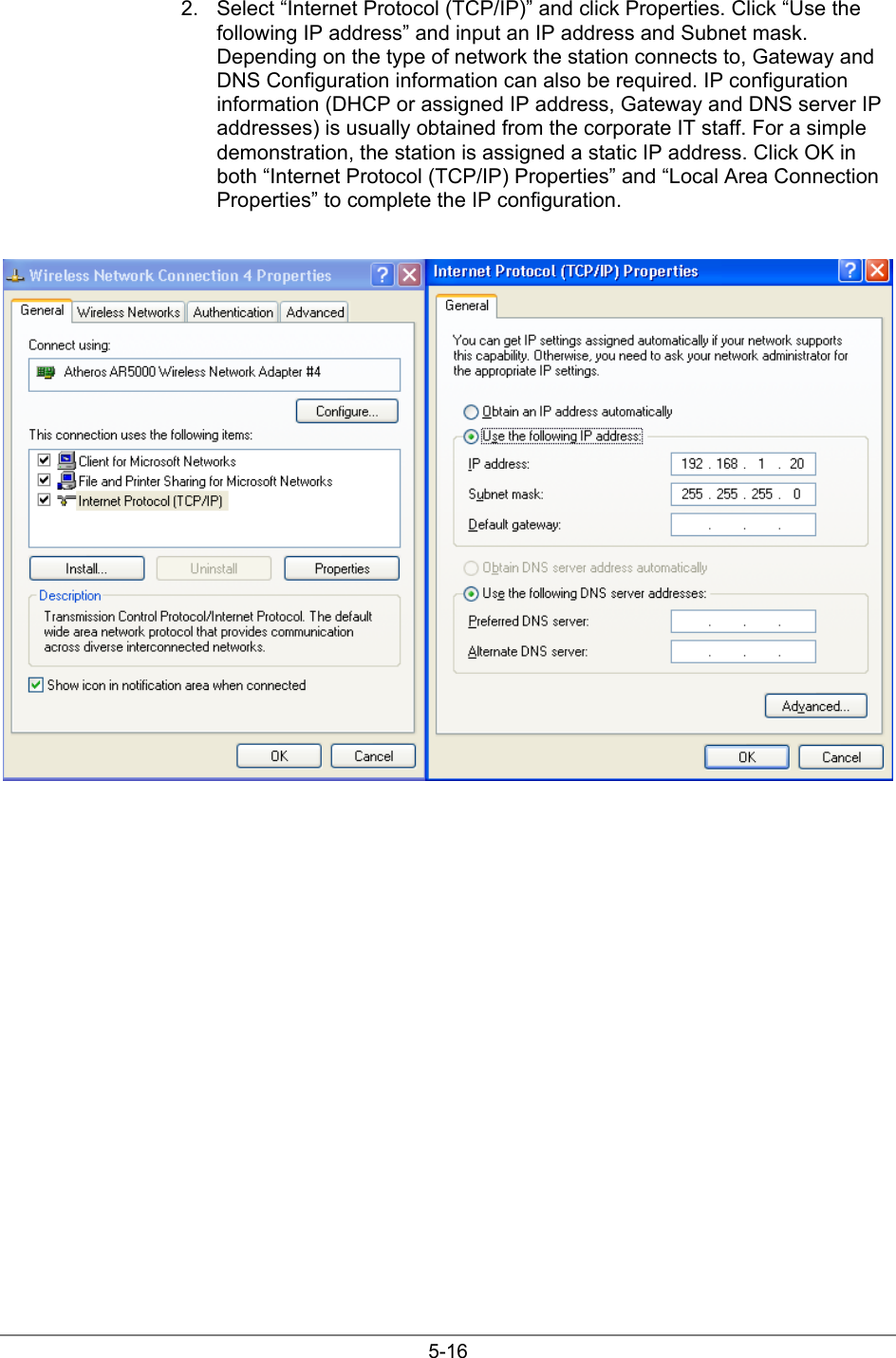 2. Select "Internet Protocol (TCP/IP)" and click Properties. Click "Use the following IP address" and input an IP address and Subnet mask. Depending on the type of network the station connects to, Gateway and DNS Configuration information can also be required. IP configuration information (DHCP or assigned IP address, Gateway and DNS server IP addresses) is usually obtained from the corporate IT staff. For a simple demonstration, the station is assigned a static IP address. Click OK in both "Internet Protocol (TCP/IP) Properties" and "Local Area Connection Properties" to complete the IP configuration.

Wireless Network Connection 4 Properties

General Wireless Networks Authentication Advanced

Connect using:

Atheros AR5000 Wireless Network Adapter #4

Configure...

This connection uses the following items:

☑ Client for Microsoft Networks
☑ File and Printer Sharing for Microsoft Networks
☑ Internet Protocol (TCP/IP)

Install... Uninstall Properties

Description

Transmission Control Protocol/Internet Protocol. The default wide area network protocol that provides communication across diverse interconnected networks.

☑ Show icon in notification area when connected

OK Cancel

Internet Protocol (TCP/IP) Properties

General

You can get IP settings assigned automatically if your network supports this capability. Otherwise, you need to ask your network administrator for the appropriate IP settings.

Obtain an IP address automatically
Use the following IP address:

IP address: 192 . 168 . 1 . 20
Subnet mask: 255 . 255 . 255 . 0
Default gateway: . . .

Obtain DNS server address automatically
Use the following DNS server addresses:

Preferred DNS server: . . .
Alternate DNS server: . . .

Advanced...

OK Cancel

5-16